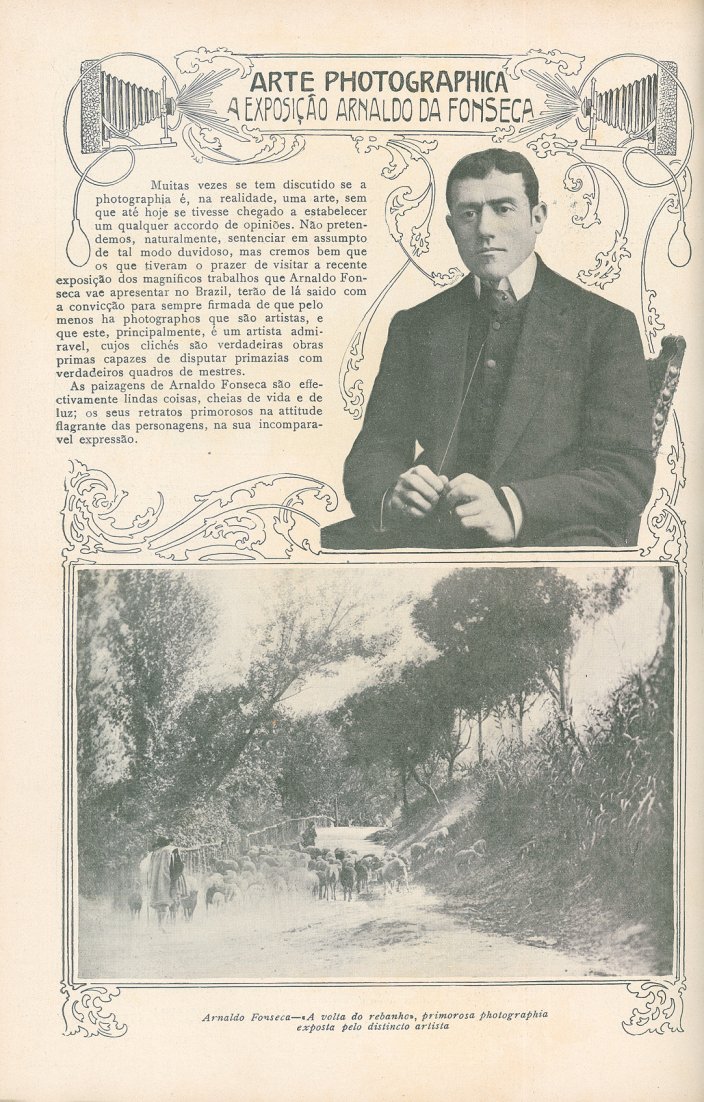 ARTE PHOTOGRAPHICA
A EXPOSIÇÃO ARNALDO DA FONSECA

Muitas vezes se tem discutido se a photographia é, na realidade, uma arte, sem que até hoje se tivesse chegado a estabelecer um qualquer accordo de opiniões. Não pretendemos, naturalmente, sentenciar em assumpto de tal modo duvidoso, mas cremos bem que os que tiveram o prazer de visitar a recente exposição dos magnificos trabalhos que Arnaldo Fonseca vae apresentar no Brazil, terão de lá saido com a convicção para sempre firmada de que pelo menos ha photographos que são artistas, e que este, principalmente, é um artista admiravel, cujos clichés são verdadeiras obras primas capazes de disputar primazias com verdadeiros quadros de mestres.

As paizagens de Arnaldo Fonseca são effectivamente lindas coisas, cheias de vida e de luz; os seus retratos primorosos na attitude flagrante das personagens, na sua incomparavel expressão.

Arnaldo Fonseca—«A volta do rebanho», primorosa photographia exposta pelo distincto artista